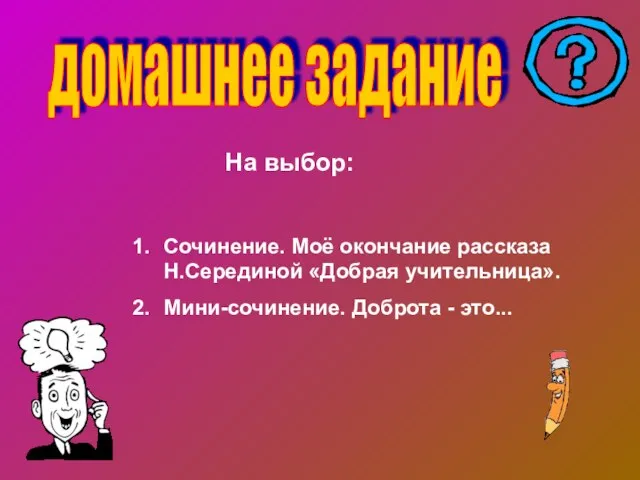 домашнее задание

?

На выбор:

1. Сочинение. Моё окончание рассказа Н.Серединой «Добрая учительница».
2. Мини-сочинение. Доброта - это...